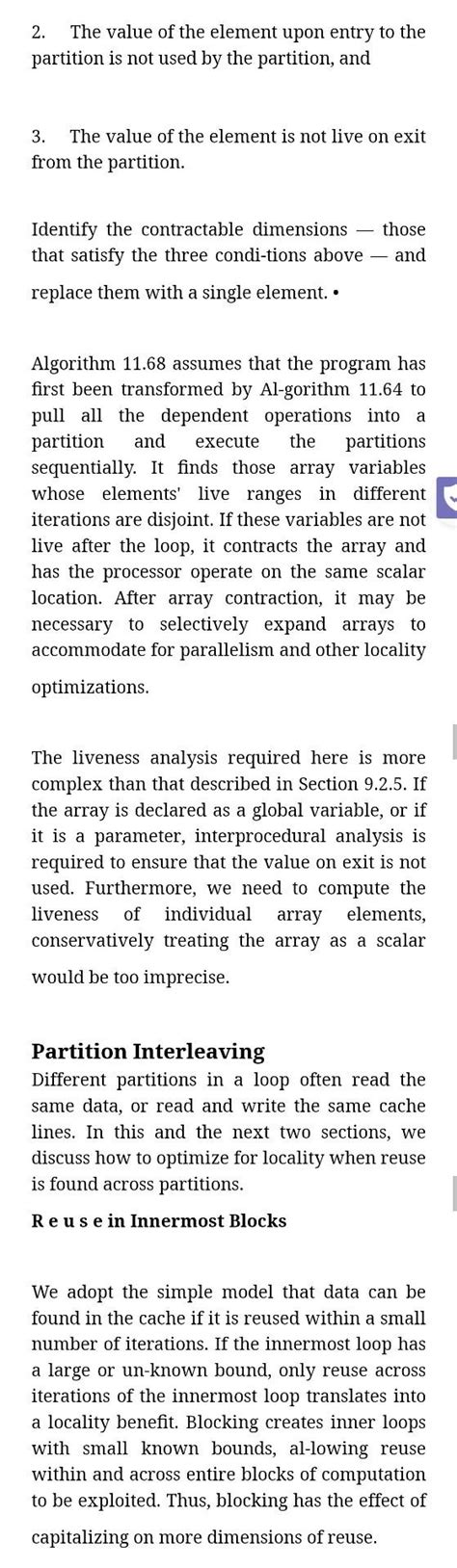 2. The value of the element upon entry to the partition is not used by the partition, and

3. The value of the element is not live on exit from the partition.

Identify the contractable dimensions — those that satisfy the three condi-tions above — and

replace them with a single element. •

Algorithm 11.68 assumes that the program has first been transformed by Al-gorithm 11.64 to pull all the dependent operations into a partition and execute the partitions sequentially. It finds those array variables whose elements' live ranges in different iterations are disjoint. If these variables are not live after the loop, it contracts the array and has the processor operate on the same scalar location. After array contraction, it may be necessary to selectively expand arrays to accommodate for parallelism and other locality

optimizations.

The liveness analysis required here is more complex than that described in Section 9.2.5. If the array is declared as a global variable, or if it is a parameter, interprocedural analysis is required to ensure that the value on exit is not used. Furthermore, we need to compute the liveness of individual array elements, conservatively treating the array as a scalar

would be too imprecise.

Partition Interleaving
Different partitions in a loop often read the same data, or read and write the same cache lines. In this and the next two sections, we discuss how to optimize for locality when reuse is found across partitions.

R e u s e in Innermost Blocks

We adopt the simple model that data can be found in the cache if it is reused within a small number of iterations. If the innermost loop has a large or un-known bound, only reuse across iterations of the innermost loop translates into a locality benefit. Blocking creates inner loops with small known bounds, al-lowing reuse within and across entire blocks of computation to be exploited. Thus, blocking has the effect of

capitalizing on more dimensions of reuse.